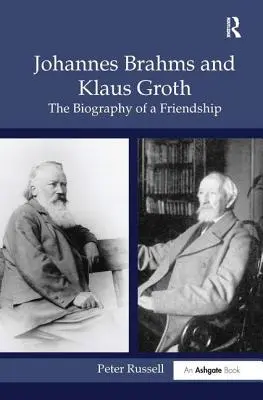 R

Johannes Brahms and Klaus Groth

The Biography of a Friendship

Peter Russell

An Ashgate Book